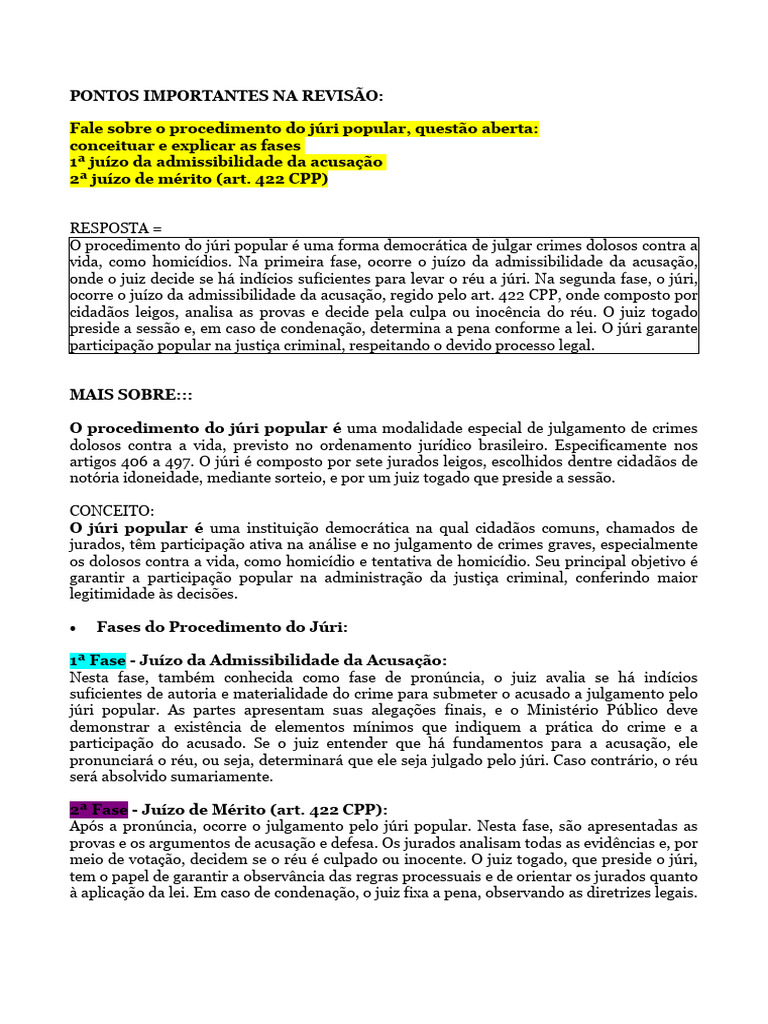 PONTOS IMPORTANTES NA REVISÃO:

Fale sobre o procedimento do júri popular, questão aberta: conceituar e explicar as fases
1ª juízo da admissibilidade da acusação
2ª juízo de mérito (art. 422 CPP)

RESPOSTA =
O procedimento do júri popular é uma forma democrática de julgar crimes dolosos contra a vida, como homicídios. Na primeira fase, ocorre o juízo da admissibilidade da acusação, onde o juiz decide se há indícios suficientes para levar o réu a júri. Na segunda fase, o júri, ocorre o juízo da admissibilidade da acusação, regido pelo art. 422 CPP, onde composto por cidadãos leigos, analisa as provas e decide pela culpa ou inocência do réu. O juiz togado preside a sessão e, em caso de condenação, determina a pena conforme a lei. O júri garante participação popular na justiça criminal, respeitando o devido processo legal.

MAIS SOBRE:::

O procedimento do júri popular é uma modalidade especial de julgamento de crimes dolosos contra a vida, previsto no ordenamento jurídico brasileiro. Especificamente nos artigos 406 a 497. O júri é composto por sete jurados leigos, escolhidos dentre cidadãos de notória idoneidade, mediante sorteio, e por um juiz togado que preside a sessão.

CONCEITO:
O júri popular é uma instituição democrática na qual cidadãos comuns, chamados de jurados, têm participação ativa na análise e no julgamento de crimes graves, especialmente os dolosos contra a vida, como homicídio e tentativa de homicídio. Seu principal objetivo é garantir a participação popular na administração da justiça criminal, conferindo maior legitimidade às decisões.

• Fases do Procedimento do Júri:

1ª Fase - Juízo da Admissibilidade da Acusação:
Nesta fase, também conhecida como fase de pronúncia, o juiz avalia se há indícios suficientes de autoria e materialidade do crime para submeter o acusado a julgamento pelo júri popular. As partes apresentam suas alegações finais, e o Ministério Público deve demonstrar a existência de elementos mínimos que indiquem a prática do crime e a participação do acusado. Se o juiz entender que há fundamentos para a acusação, ele pronunciará o réu, ou seja, determinará que ele seja julgado pelo júri. Caso contrário, o réu será absolvido sumariamente.

2ª Fase - Juízo de Mérito (art. 422 CPP):
Após a pronúncia, ocorre o julgamento pelo júri popular. Nesta fase, são apresentadas as provas e os argumentos de acusação e defesa. Os jurados analisam todas as evidências e, por meio de votação, decidem se o réu é culpado ou inocente. O juiz togado, que preside o júri, tem o papel de garantir a observância das regras processuais e de orientar os jurados quanto à aplicação da lei. Em caso de condenação, o juiz fixa a pena, observando as diretrizes legais.